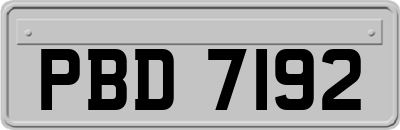 PBD 7192